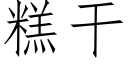 糕干